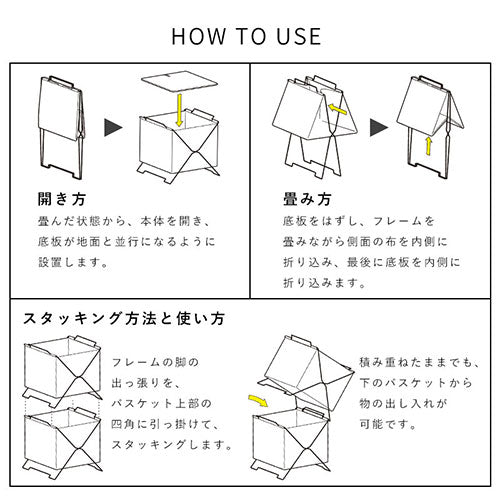 HOW TO USE

開き方

畳んだ状態から、本体を開き、底板が地面と並行になるように設置します。

畳み方

底板をはずし、フレームを畳みながら側面の布を内側に折り込み、最後に底板を内側に折り込みます。

スタッキング方法と使い方

フレームの脚の出っ張りを、バスケット上部の四角に引っ掛けて、スタッキングします。

積み重ねたままでも、下のバスケットから物の出し入れが可能です。